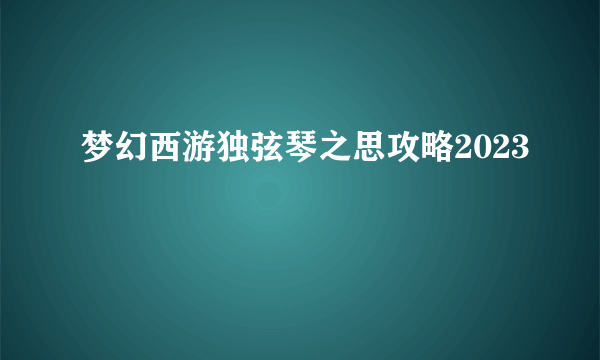 梦幻西游独弦琴之思攻略2023